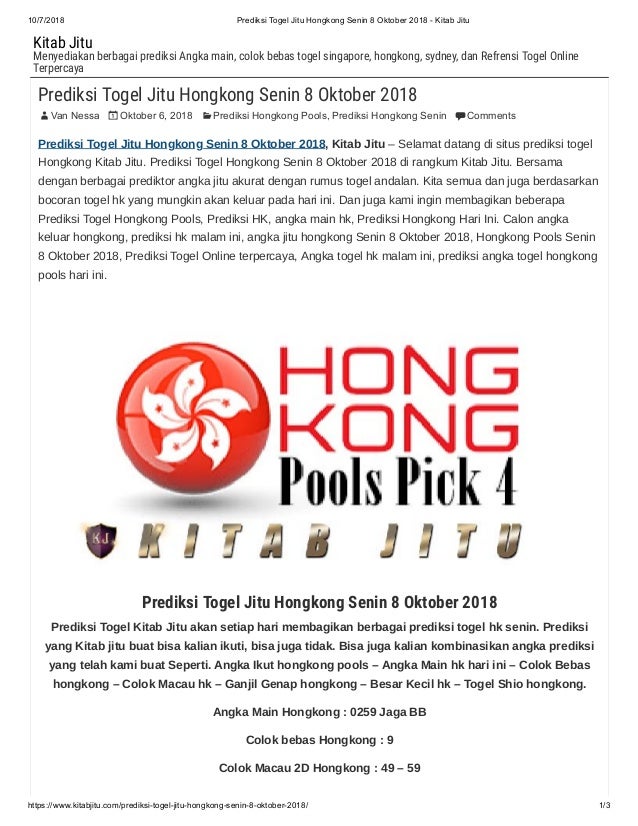 10/7/2018 Prediksi Togel Jitu Hongkong Senin 8 Oktober 2018 - Kitab Jitu

Kitab Jitu
Menyediakan berbagai prediksi Angka main, colok bebas togel singapore, hongkong, sydney, dan Refrensi Togel Online Terpercaya

Prediksi Togel Jitu Hongkong Senin 8 Oktober 2018

Van Nessa Oktober 6, 2018 Prediksi Hongkong Pools, Prediksi Hongkong Senin Comments

Prediksi Togel Jitu Hongkong Senin 8 Oktober 2018, Kitab Jitu – Selamat datang di situs prediksi togel Hongkong Kitab Jitu. Prediksi Togel Hongkong Senin 8 Oktober 2018 di rangkum Kitab Jitu. Bersama dengan berbagai prediktor angka jitu akurat dengan rumus togel andalan. Kita semua dan juga berdasarkan bocoran togel hk yang mungkin akan keluar pada hari ini. Dan juga kami ingin membagikan beberapa Prediksi Togel Hongkong Pools, Prediksi HK, angka main hk, Prediksi Hongkong Hari Ini. Calon angka keluar hongkong, prediksi hk malam ini, angka jitu hongkong Senin 8 Oktober 2018, Hongkong Pools Senin 8 Oktober 2018, Prediksi Togel Online terpercaya, Angka togel hk malam ini, prediksi angka togel hongkong pools hari ini.

HONG KONG
Pools Pick 4
KJ
KITAB JITU

Prediksi Togel Jitu Hongkong Senin 8 Oktober 2018

Prediksi Togel Kitab Jitu akan setiap hari membagikan berbagai prediksi togel hk senin. Prediksi yang Kitab jitu buat bisa kalian ikuti, bisa juga tidak. Bisa juga kalian kombinasikan angka prediksi yang telah kami buat Seperti. Angka Ikut hongkong pools – Angka Main hk hari ini – Colok Bebas hongkong – Colok Macau hk – Ganjil Genap hongkong – Besar Kecil hk – Togel Shio hongkong.

Angka Main Hongkong : 0259 Jaga BB

Colok bebas Hongkong : 9

Colok Macau 2D Hongkong : 49 – 59

https://www.kitabjitu.com/prediksi-togel-jitu-hongkong-senin-8-oktober-2018/ 1/3